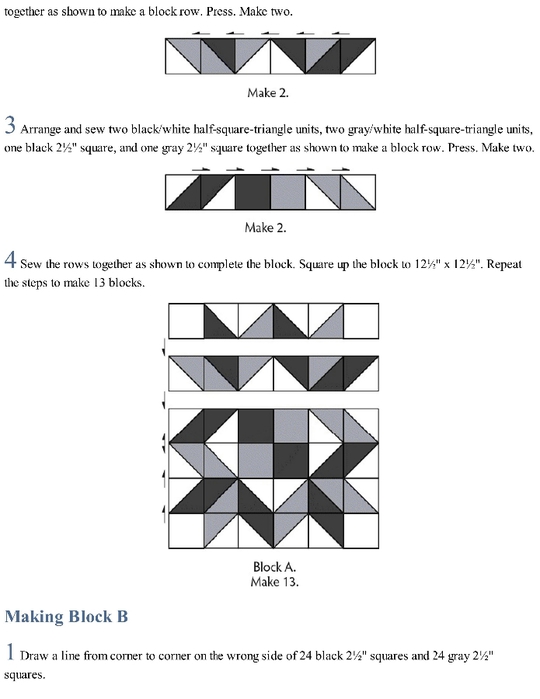 together as shown to make a block row. Press. Make two.

Make 2.

3 Arrange and sew two black/white half-square-triangle units, two gray/white half-square-triangle units, one black 2½" square, and one gray 2½" square together as shown to make a block row. Press. Make two.

Make 2.

4 Sew the rows together as shown to complete the block. Square up the block to 12½" x 12½". Repeat the steps to make 13 blocks.

Block A.
Make 13.

Making Block B

1 Draw a line from corner to corner on the wrong side of 24 black 2½" squares and 24 gray 2½" squares.